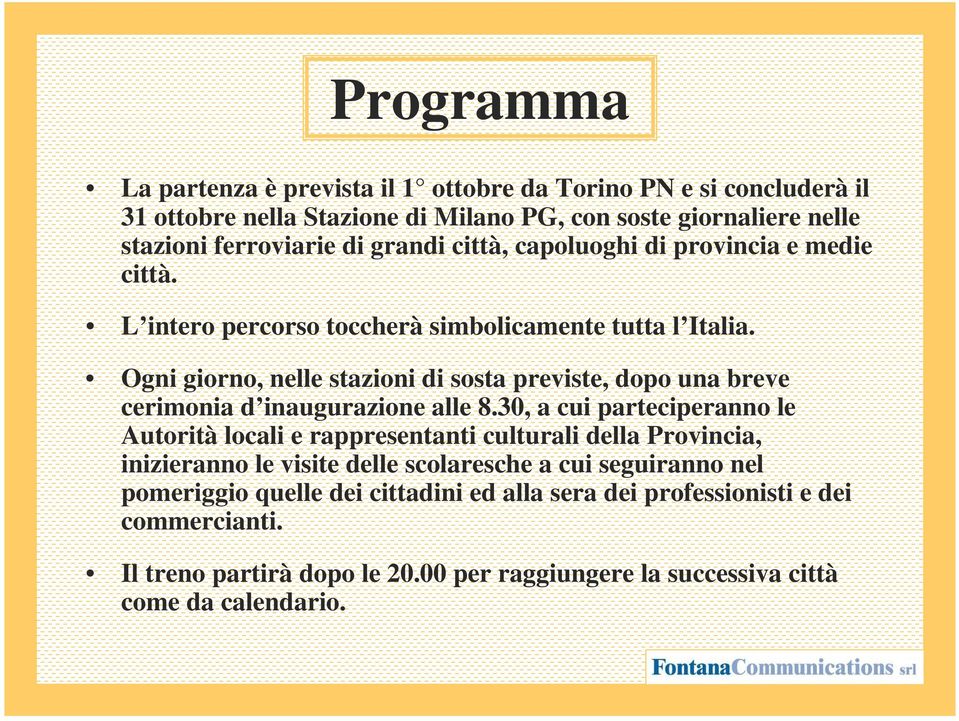 Programma

• La partenza è prevista il 1° ottobre da Torino PN e si concluderà il 31 ottobre nella Stazione di Milano PG, con soste giornaliere nelle stazioni ferroviarie di grandi città, capoluoghi di provincia e medie città.

• L’intero percorso toccherà simbolicamente tutta l’Italia.

• Ogni giorno, nelle stazioni di sosta previste, dopo una breve cerimonia d’inaugurazione alle 8.30, a cui parteciperanno le Autorità locali e rappresentanti culturali della Provincia, inizieranno le visite delle scolaresche a cui seguiranno nel pomeriggio quelle dei cittadini ed alla sera dei professionisti e dei commercianti.

• Il treno partirà dopo le 20.00 per raggiungere la successiva città come da calendario.

FontanaCommunications srl